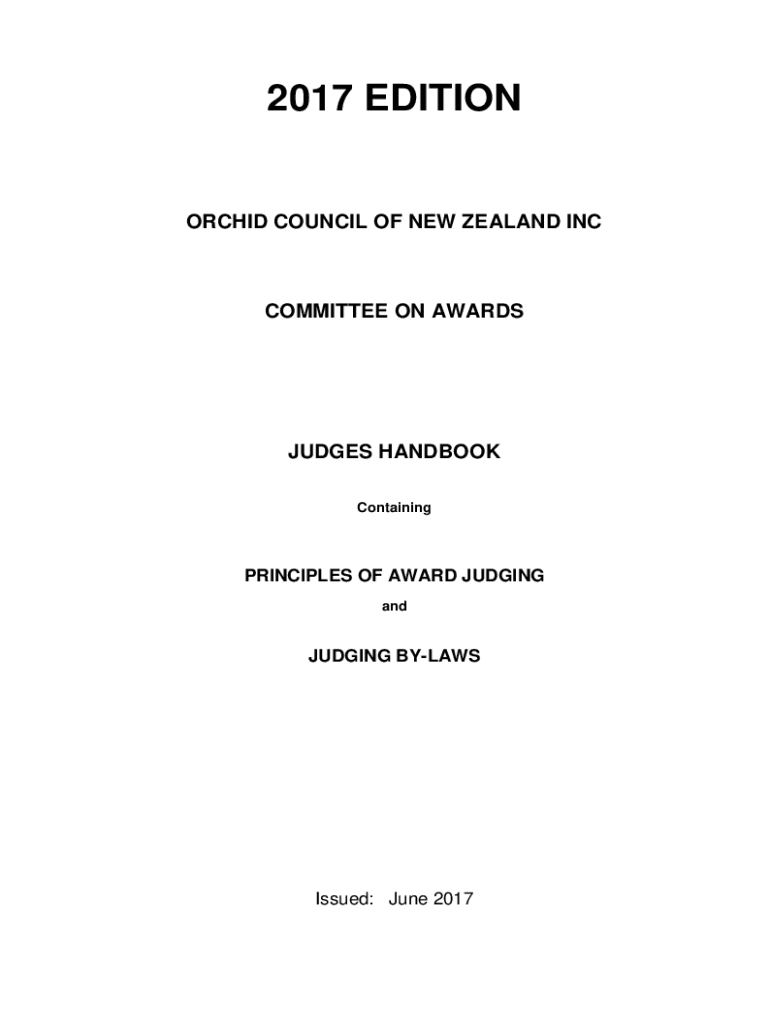 2017 EDITION

ORCHID COUNCIL OF NEW ZEALAND INC

COMMITTEE ON AWARDS

JUDGES HANDBOOK

Containing

PRINCIPLES OF AWARD JUDGING

and

JUDGING BY-LAWS

Issued: June 2017